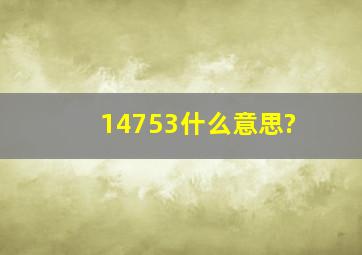 14753什么意思?